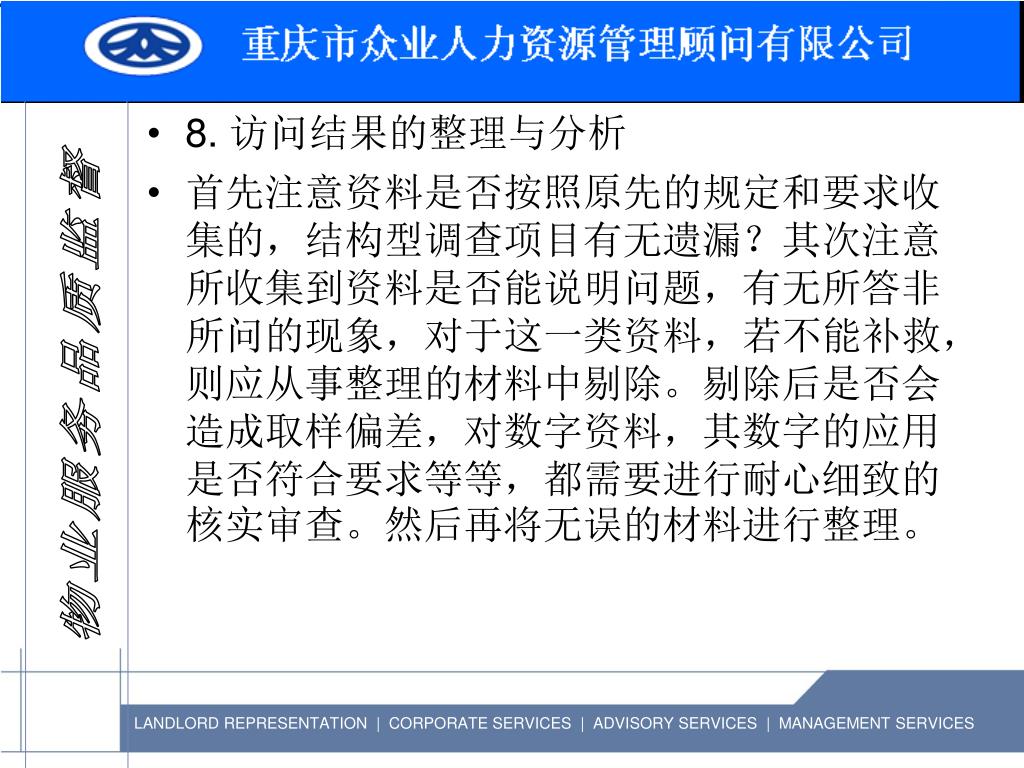 重庆市众业人力资源管理顾问有限公司

物业服务品质监督

• 8. 访问结果的整理与分析

• 首先注意资料是否按照原先的规定和要求收集的，结构型调查项目有无遗漏？其次注意所收集到资料是否能说明问题，有无所答非所问的现象，对于这一类资料，若不能补救，则应从事整理的材料中剔除。剔除后是否会造成取样偏差，对数字资料，其数字的应用是否符合要求等等，都需要进行耐心细致的核实审查。然后再将无误的材料进行整理。

LANDLORD REPRESENTATION | CORPORATE SERVICES | ADVISORY SERVICES | MANAGEMENT SERVICES